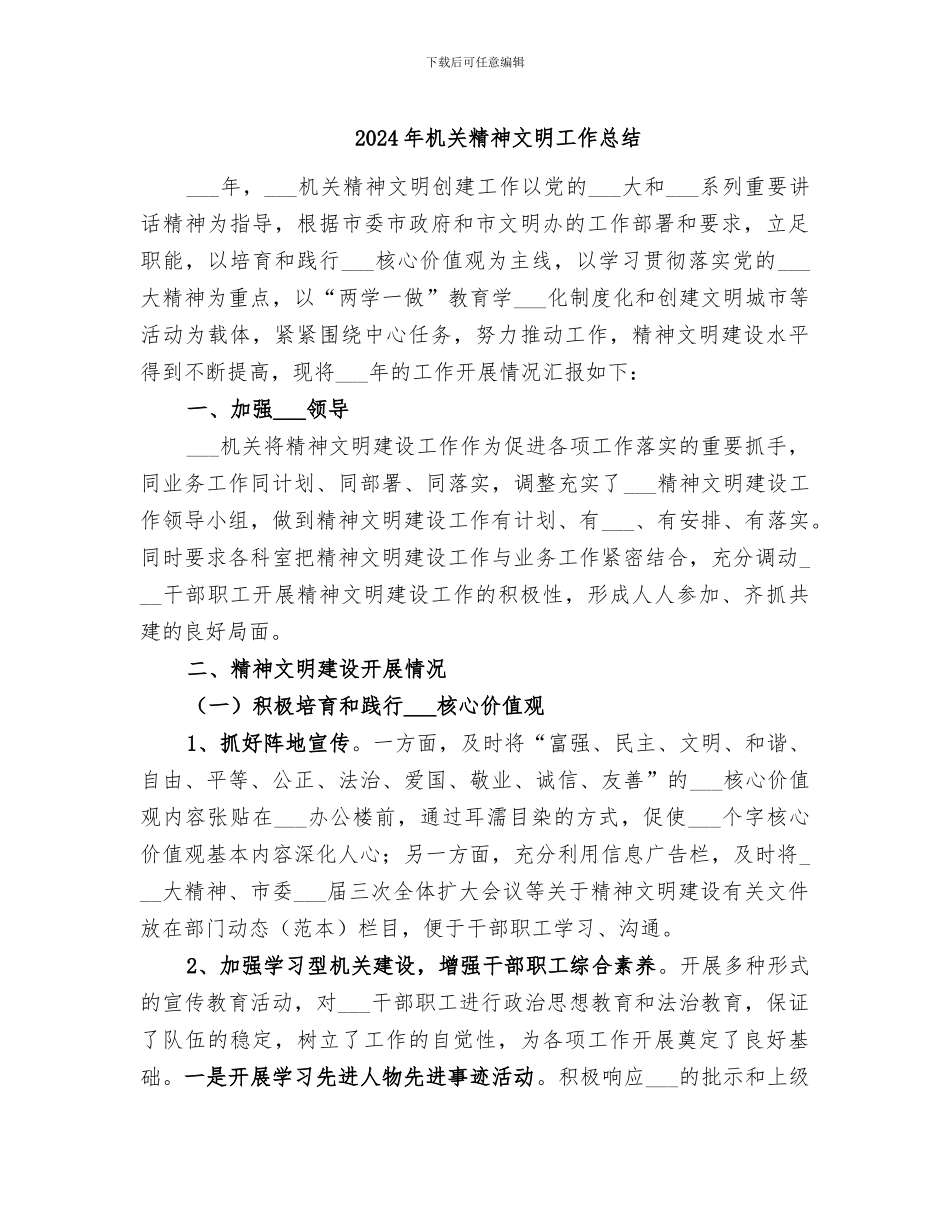 下载后可任意编辑

2024年机关精神文明工作总结

___年，___机关精神文明创建工作以党的___大和___系列重要讲话精神为指导，根据市委市政府和市文明办的工作部署和要求，立足职能，以培育和践行___核心价值观为主线，以学习贯彻落实党的___大精神为重点，以“两学一做”教育学___化制度化和创建文明城市等活动为载体，紧紧围绕中心任务，努力推动工作，精神文明建设水平得到不断提高，现将___年的工作开展情况汇报如下：

一、加强___领导

___机关将精神文明建设工作作为促进各项工作落实的重要抓手，同业务工作同计划、同部署、同落实，调整充实了___精神文明建设工作领导小组，做到精神文明建设工作有计划、有___、有安排、有落实。同时要求各科室把精神文明建设工作与业务工作紧密结合，充分调动___干部职工开展精神文明建设工作的积极性，形成人人参加、齐抓共建的良好局面。

二、精神文明建设开展情况

（一）积极培育和践行___核心价值观

1、抓好阵地宣传。一方面，及时将“富强、民主、文明、和谐、自由、平等、公正、法治、爱国、敬业、诚信、友善”的___核心价值观内容张贴在___办公楼前，通过耳濡目染的方式，促使___个字核心价值观基本内容深化人心；另一方面，充分利用信息广告栏，及时将___大精神、市委___届三次全体扩大会议等关于精神文明建设有关文件放在部门动态（范本）栏目，便于干部职工学习、沟通。

2、加强学习型机关建设，增强干部职工综合素养。开展多种形式的宣传教育活动，对___干部职工进行政治思想教育和法治教育，保证了队伍的稳定，树立了工作的自觉性，为各项工作开展奠定了良好基础。一是开展学习先进人物先进事迹活动。积极响应___的批示和上级